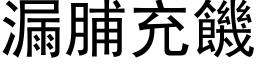 漏脯充饑